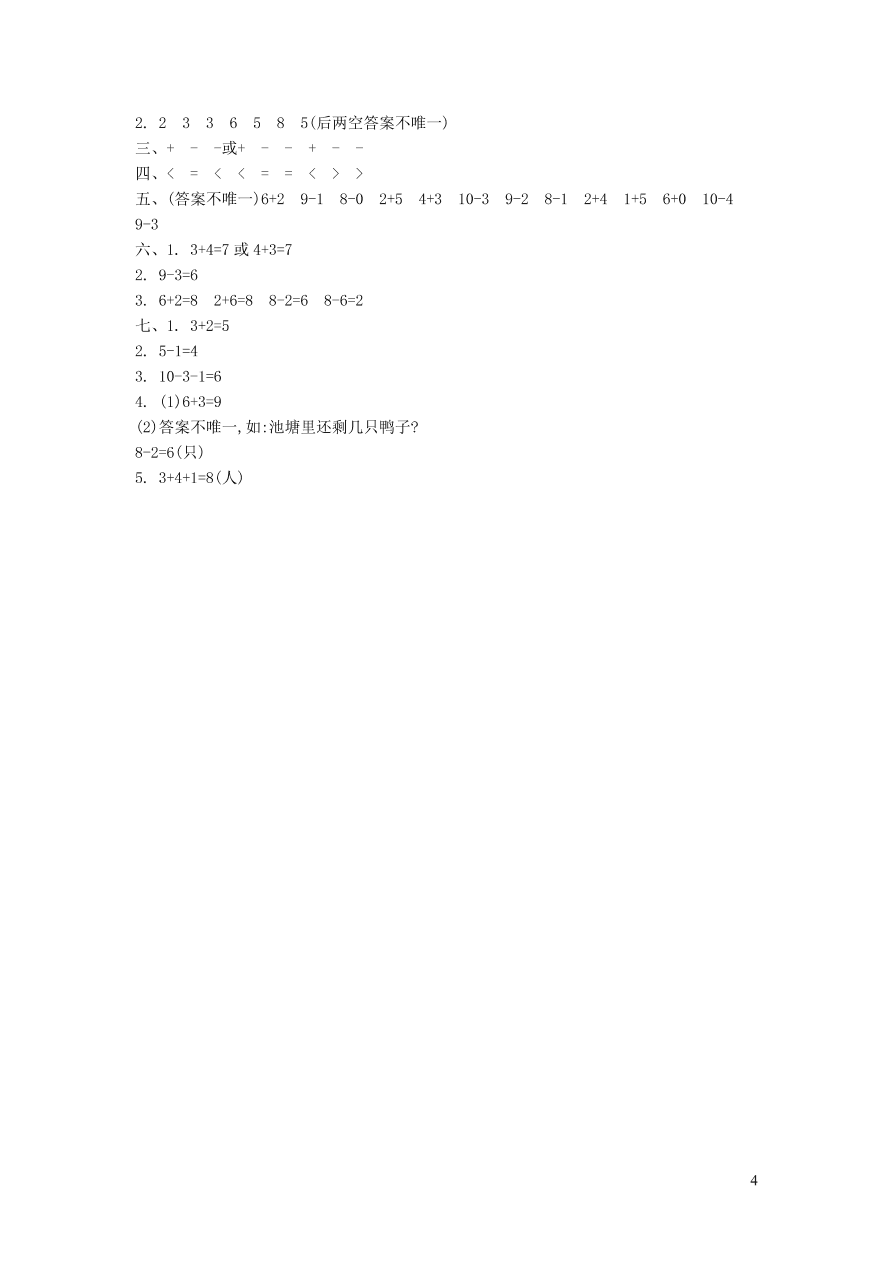 2. 2 3 3 6 5 8 5(后两空答案不唯一)
三、+ - -或+ - - + - -
四、< = < < = = < > >
五、(答案不唯一)6+2 9-1 8-0 2+5 4+3 10-3 9-2 8-1 2+4 1+5 6+0 10-4 9-3
六、1. 3+4=7 或 4+3=7
2. 9-3=6
3. 6+2=8 2+6=8 8-2=6 8-6=2
七、1. 3+2=5
2. 5-1=4
3. 10-3-1=6
4. (1)6+3=9
(2)答案不唯一,如:池塘里还剩几只鸭子?
8-2=6(只)
5. 3+4+1=8(人)

4